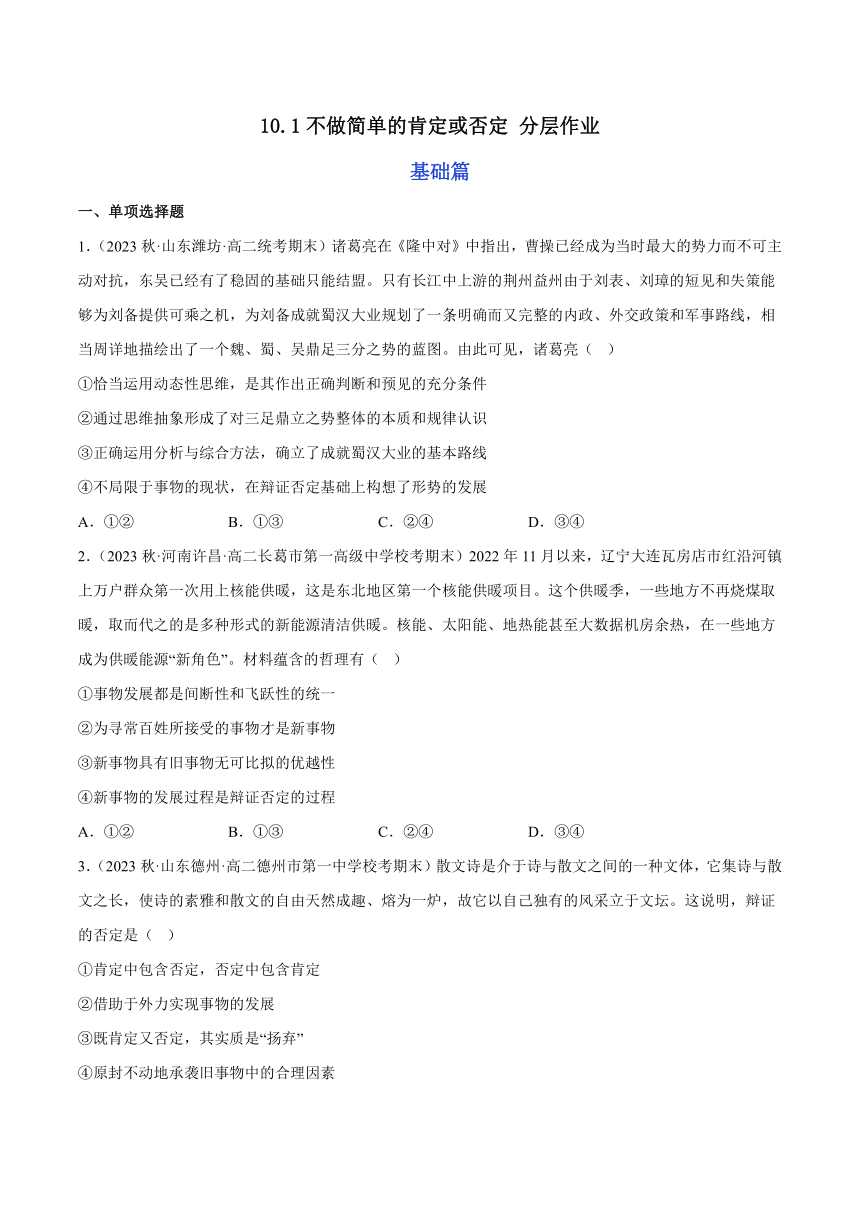 10.1 不做简单的肯定或否定 分层作业

基础篇

一、单项选择题

1.（2023 秋·山东潍坊·高二统考期末）诸葛亮在《隆中对》中指出，曹操已经成为当时最大的势力而不可主动对抗，东吴已经有了稳固的基础只能结盟。只有长江中上游的荆州益州由于刘表、刘璋的短见和失策能够为刘备提供可乘之机，为刘备成就蜀汉大业规划了一条明确而又完整的内政、外交政策和军事路线，相当周详地描绘出了一个魏、蜀、吴鼎足三分之势的蓝图。由此可见，诸葛亮（ ）

①恰当运用动态性思维，是其作出正确判断和预见的充分条件

②通过思维抽象形成了对三足鼎立之势整体的本质和规律认识

③正确运用分析与综合方法，确立了成就蜀汉大业的基本路线

④不局限于事物的现状，在辩证否定基础上构想了形势的发展

A．①② B．①③ C．②④ D．③④

2.（2023 秋·河南许昌·高二长葛市第一高级中学校考期末）2022 年 11 月以来，辽宁大连瓦房店市红沿河镇上万户群众第一次用上核能供暖，这是东北地区第一个核能供暖项目。这个供暖季，一些地方不再烧煤取暖，取而代之的是多种形式的新能源清洁供暖。核能、太阳能、地热能甚至大数据机房余热，在一些地方成为供暖能源“新角色”。材料蕴含的哲理有（ ）

①事物发展都是间断性和飞跃性的统一

②为寻常百姓所接受的事物才是新事物

③新事物具有旧事物无可比拟的优越性

④新事物的发展过程是辩证否定的过程

A．①② B．①③ C．②④ D．③④

3.（2023 秋·山东德州·高二德州市第一中学校考期末）散文诗是介于诗与散文之间的一种文体，它集诗与散文之长，使诗的素雅和散文的自由天然成趣、熔为一炉，故它以自己独有的风采立于文坛。这说明，辩证的否定是（ ）

①肯定中包含否定，否定中包含肯定

②借助于外力实现事物的发展

③既肯定又否定，其实质是“扬弃”

④原封不动地承袭旧事物中的合理因素